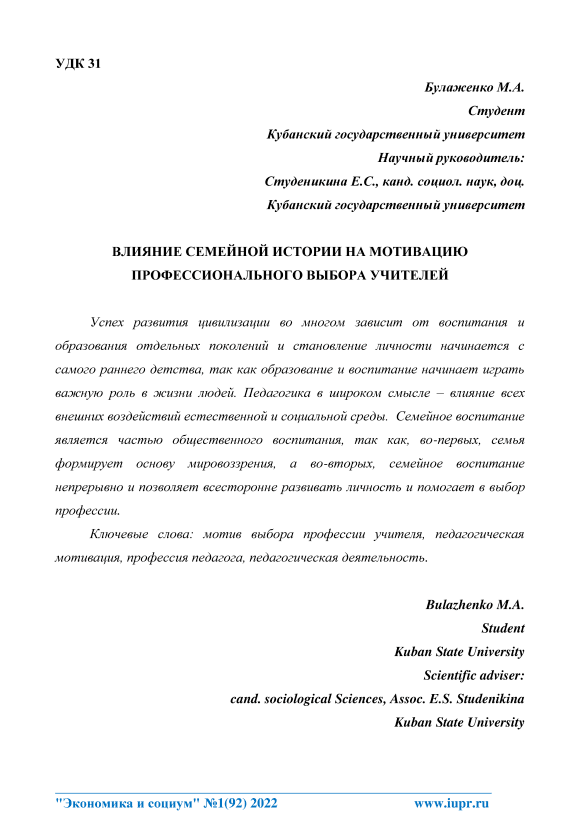 УДК 31

Булаженко М.А.
Студент
Кубанский государственный университет
Научный руководитель:
Студеникина Е.С., канд. социол. наук, доц.
Кубанский государственный университет

ВЛИЯНИЕ СЕМЕЙНОЙ ИСТОРИИ НА МОТИВАЦИЮ ПРОФЕССИОНАЛЬНОГО ВЫБОРА УЧИТЕЛЕЙ

Успех развития цивилизации во многом зависит от воспитания и образования отдельных поколений и становление личности начинается с самого раннего детства, так как образование и воспитание начинает играть важную роль в жизни людей. Педагогика в широком смысле – влияние всех внешних воздействий естественной и социальной среды. Семейное воспитание является частью общественного воспитания, так как, во-первых, семья формирует основу мировоззрения, а во-вторых, семейное воспитание непрерывно и позволяет всесторонне развивать личность и помогает в выбор профессии.

Ключевые слова: мотив выбора профессии учителя, педагогическая мотивация, профессия педагога, педагогическая деятельность.

Bulazhenko M.A.
Student
Kuban State University
Scientific adviser:
cand. sociological Sciences, Assoc. E.S. Studenikina
Kuban State University

"Экономика и социум" №1(92) 2022 www.iupr.ru